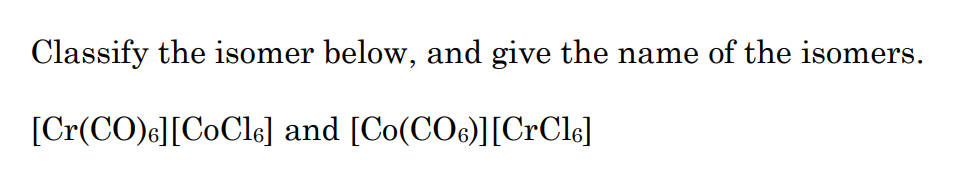 Classify the isomer below, and give the name of the isomers.

$[Cr(CO)_6][CoCl_6]$ and $[Co(CO_6)][CrCl_6]$